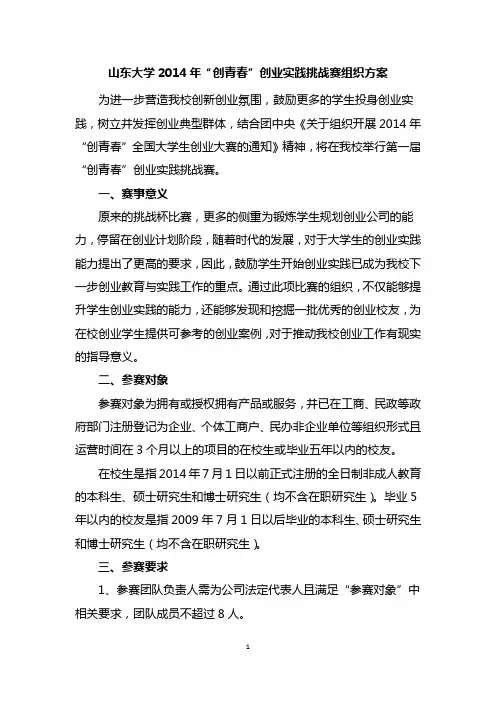 山东大学 2014 年“创青春”创业实践挑战赛组织方案

为进一步营造我校创新创业氛围，鼓励更多的学生投身创业实践，树立并发挥创业典型群体，结合团中央《关于组织开展 2014 年“创青春”全国大学生创业大赛的通知》精神，将在我校举行第一届“创青春”创业实践挑战赛。

一、赛事意义

原来的挑战杯比赛，更多的侧重为锻炼学生规划创业公司的能力，停留在创业计划阶段，随着时代的发展，对于大学生的创业实践能力提出了更高的要求，因此，鼓励学生开始创业实践已成为我校下一步创业教育与实践工作的重点。通过此项比赛的组织，不仅能够提升学生创业实践的能力，还能够发现和挖掘一批优秀的创业校友，为在校创业学生提供可参考的创业案例，对于推动我校创业工作有现实的指导意义。

二、参赛对象

参赛对象为拥有或授权拥有产品或服务，并已在工商、民政等政府部门注册登记为企业、个体工商户、民办非企业单位等组织形式且运营时间在 3 个月以上的项目的在校生或毕业五年以内的校友。

在校生是指 2014 年 7 月 1 日以前正式注册的全日制非成人教育的本科生、硕士研究生和博士研究生（均不含在职研究生）。毕业 5 年以内的校友是指 2009 年 7 月 1 日以后毕业的本科生、硕士研究生和博士研究生（均不含在职研究生）。

三、参赛要求

1、参赛团队负责人需为公司法定代表人且满足“参赛对象”中相关要求，团队成员不超过 8 人。

1